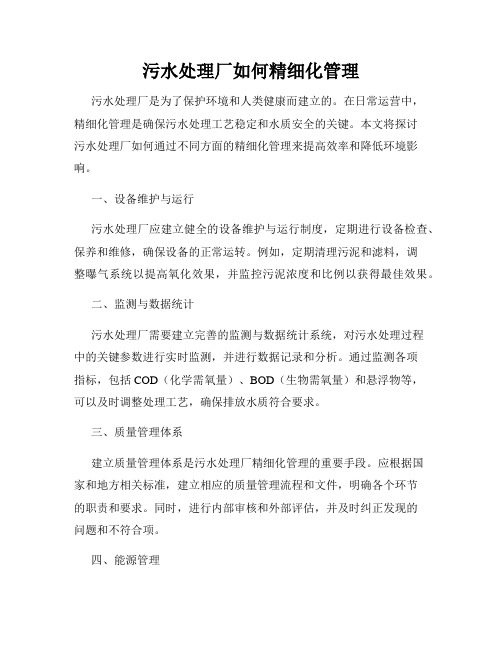 污水处理厂如何精细化管理

污水处理厂是为了保护环境和人类健康而建立的。在日常运营中，精细化管理是确保污水处理工艺稳定和水质安全的关键。本文将探讨污水处理厂如何通过不同方面的精细化管理来提高效率和降低环境影响。

一、设备维护与运行

污水处理厂应建立健全的设备维护与运行制度，定期进行设备检查、保养和维修，确保设备的正常运转。例如，定期清理污泥和滤料，调整曝气系统以提高氧化效果，并监控污泥浓度和比例以获得最佳效果。

二、监测与数据统计

污水处理厂需要建立完善的监测与数据统计系统，对污水处理过程中的关键参数进行实时监测，并进行数据记录和分析。通过监测各项指标，包括COD（化学需氧量）、BOD（生物需氧量）和悬浮物等，可以及时调整处理工艺，确保排放水质符合要求。

三、质量管理体系

建立质量管理体系是污水处理厂精细化管理的重要手段。应根据国家和地方相关标准，建立相应的质量管理流程和文件，明确各个环节的职责和要求。同时，进行内部审核和外部评估，并及时纠正发现的问题和不符合项。

四、能源管理